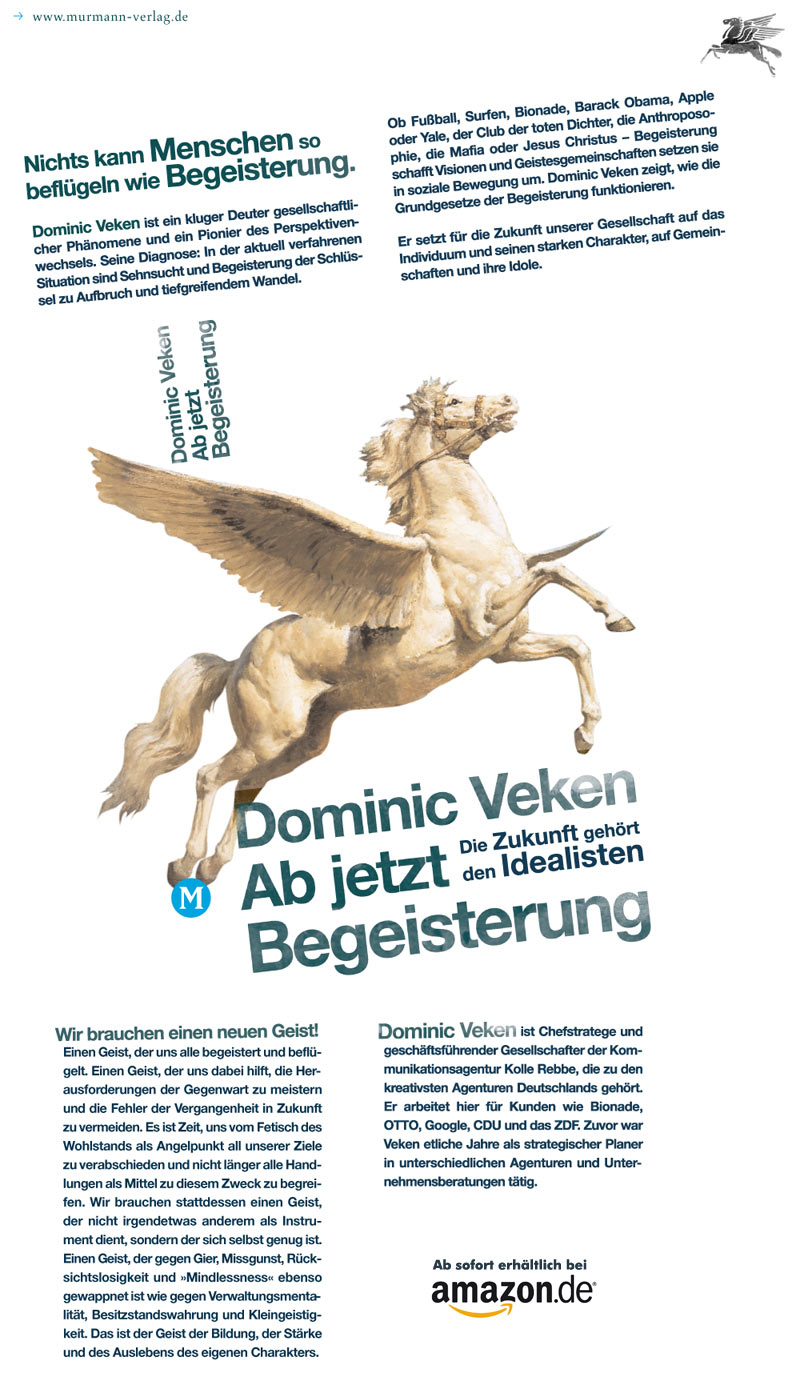 → www.murmann-verlag.de

Nichts kann Menschen so beflügeln wie Begeisterung.

Dominic Veken ist ein kluger Deuter gesellschaftlicher Phänomene und ein Pionier des Perspektivenwechsels. Seine Diagnose: In der aktuell verfahrenen Situation sind Sehnsucht und Begeisterung der Schlüssel zu Aufbruch und tiefgreifendem Wandel.

Ob Fußball, Surfen, Bionade, Barack Obama, Apple oder Yale, der Club der toten Dichter, die Anthroposophie, die Mafia oder Jesus Christus – Begeisterung schafft Visionen und Geistesgemeinschaften setzen sie in soziale Bewegung um. Dominic Veken zeigt, wie die Grundgesetze der Begeisterung funktionieren.

Er setzt für die Zukunft unserer Gesellschaft auf das Individuum und seinen starken Charakter, auf Gemeinschaften und ihre Idole.

Dominic Veken
Ab jetzt
Begeisterung

Dominic Veken
Ab jetzt
Begeisterung
Die Zukunft gehört den Idealisten

M

Wir brauchen einen neuen Geist!
Einen Geist, der uns alle begeistert und beflügelt. Einen Geist, der uns dabei hilft, die Herausforderungen der Gegenwart zu meistern und die Fehler der Vergangenheit in Zukunft zu vermeiden. Es ist Zeit, uns vom Fetisch des Wohlstands als Angelpunkt all unserer Ziele zu verabschieden und nicht länger alle Handlungen als Mittel zu diesem Zweck zu begreifen. Wir brauchen stattdessen einen Geist, der nicht irgendetwas anderem als Instrument dient, sondern der sich selbst genug ist. Einen Geist, der gegen Gier, Missgunst, Rücksichtslosigkeit und »Mindlessness« ebenso gewappnet ist wie gegen Verwaltungsmentalität, Besitzstandswahrung und Kleingeistigkeit. Das ist der Geist der Bildung, der Stärke und des Auslebens des eigenen Charakters.

Dominic Veken ist Chefstratege und geschäftsführender Gesellschafter der Kommunikationsagentur Kolle Rebbe, die zu den kreativsten Agenturen Deutschlands gehört. Er arbeitet hier für Kunden wie Bionade, OTTO, Google, CDU und das ZDF. Zuvor war Veken etliche Jahre als strategischer Planer in unterschiedlichen Agenturen und Unternehmensberatungen tätig.

Ab sofort erhältlich bei
amazon.de